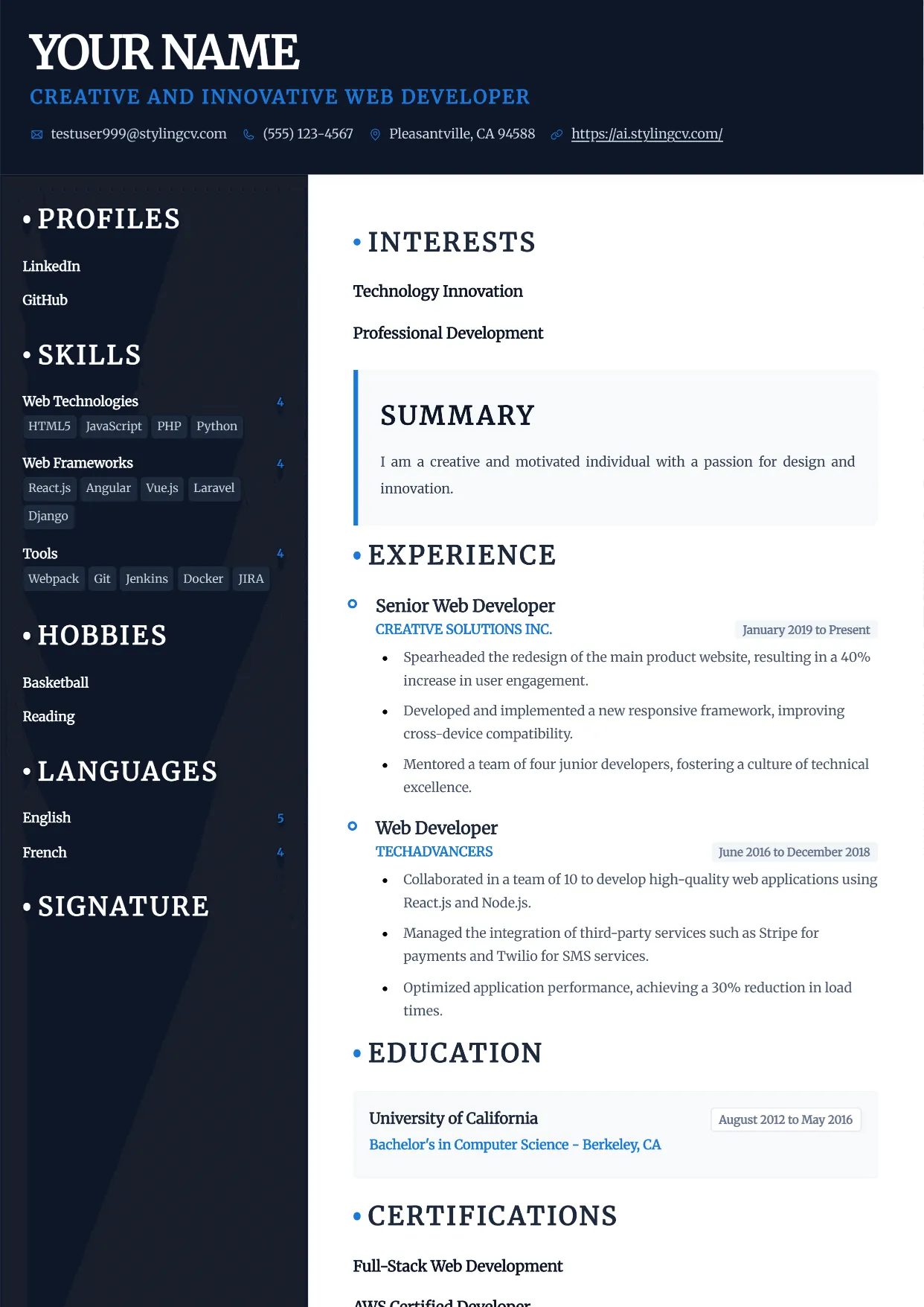 YOUR NAME
CREATIVE AND INNOVATIVE WEB DEVELOPER

testuser999@stylingcv.com (555) 123-4567 Pleasantville, CA 94588 https://ai.stylingcv.com/

• PROFILES

LinkedIn

GitHub

• SKILLS

Web Technologies 4
HTML5 JavaScript PHP Python

Web Frameworks 4
React.js Angular Vue.js Laravel Django

Tools 4
Webpack Git Jenkins Docker JIRA

• HOBBIES

Basketball

Reading

• LANGUAGES

English 5

French 4

• SIGNATURE

• INTERESTS

Technology Innovation

Professional Development

SUMMARY

I am a creative and motivated individual with a passion for design and innovation.

• EXPERIENCE

Senior Web Developer
CREATIVE SOLUTIONS INC. January 2019 to Present
• Spearheaded the redesign of the main product website, resulting in a 40% increase in user engagement.
• Developed and implemented a new responsive framework, improving cross-device compatibility.
• Mentored a team of four junior developers, fostering a culture of technical excellence.

Web Developer
TECHADVANCERS June 2016 to December 2018
• Collaborated in a team of 10 to develop high-quality web applications using React.js and Node.js.
• Managed the integration of third-party services such as Stripe for payments and Twilio for SMS services.
• Optimized application performance, achieving a 30% reduction in load times.

• EDUCATION

University of California August 2012 to May 2016
Bachelor's in Computer Science - Berkeley, CA

• CERTIFICATIONS

Full-Stack Web Development

AWS Certified Developer